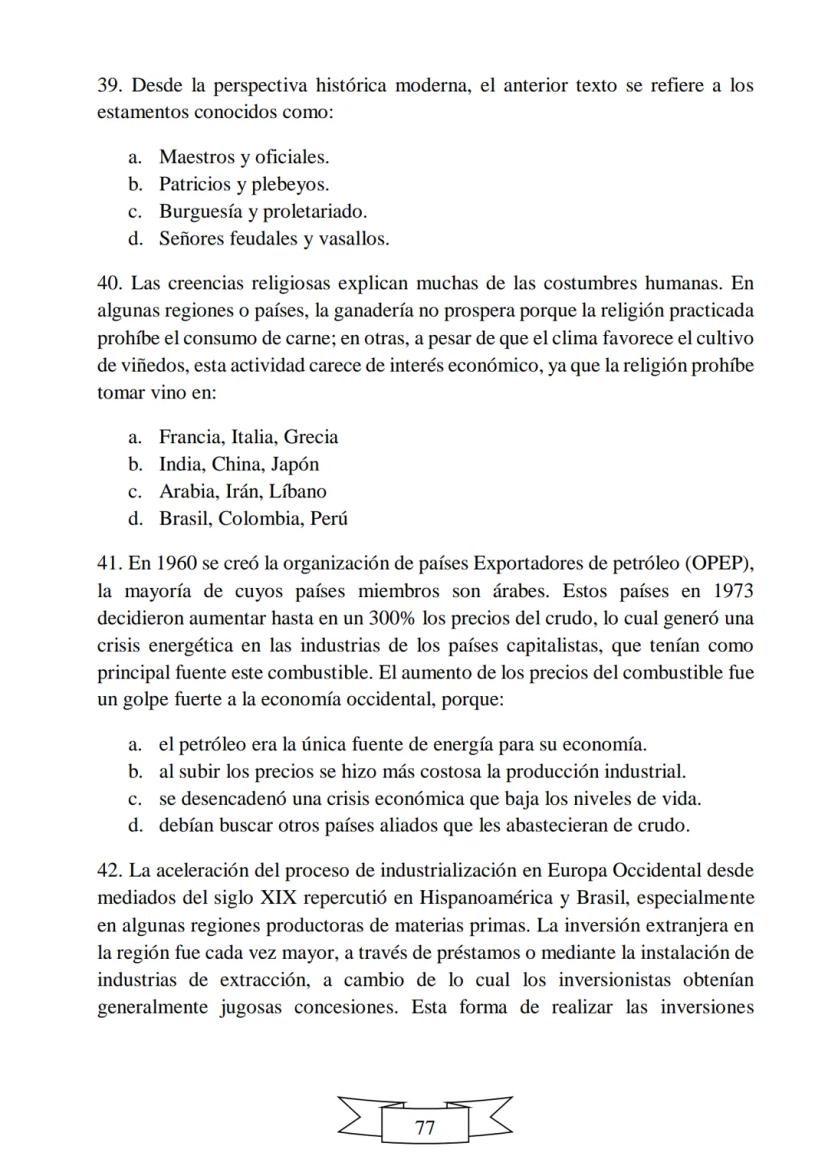 39. Desde la perspectiva histórica moderna, el anterior texto se refiere a los estamentos conocidos como:

a. Maestros y oficiales.
b. Patricios y plebeyos.
c. Burguesía y proletariado.
d. Señores feudales y vasallos.

40. Las creencias religiosas explican muchas de las costumbres humanas. En algunas regiones o países, la ganadería no prospera porque la religión practicada prohíbe el consumo de carne; en otras, a pesar de que el clima favorece el cultivo de viñedos, esta actividad carece de interés económico, ya que la religión prohíbe tomar vino en:

a. Francia, Italia, Grecia
b. India, China, Japón
c. Arabia, Irán, Líbano
d. Brasil, Colombia, Perú

41. En 1960 se creó la organización de países Exportadores de petróleo (OPEP), la mayoría de cuyos países miembros son árabes. Estos países en 1973 decidieron aumentar hasta en un 300% los precios del crudo, lo cual generó una crisis energética en las industrias de los países capitalistas, que tenían como principal fuente este combustible. El aumento de los precios del combustible fue un golpe fuerte a la economía occidental, porque:

a. el petróleo era la única fuente de energía para su economía.
b. al subir los precios se hizo más costosa la producción industrial.
c. se desencadenó una crisis económica que baja los niveles de vida.
d. debían buscar otros países aliados que les abastecieran de crudo.

42. La aceleración del proceso de industrialización en Europa Occidental desde mediados del siglo XIX repercutió en Hispanoamérica y Brasil, especialmente en algunas regiones productoras de materias primas. La inversión extranjera en la región fue cada vez mayor, a través de préstamos o mediante la instalación de industrias de extracción, a cambio de lo cual los inversionistas obtenían generalmente jugosas concesiones. Esta forma de realizar las inversiones

77